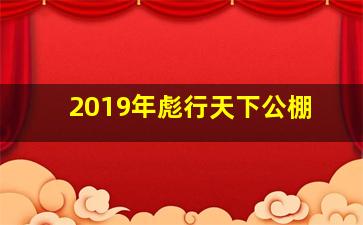 2019年彪行天下公棚